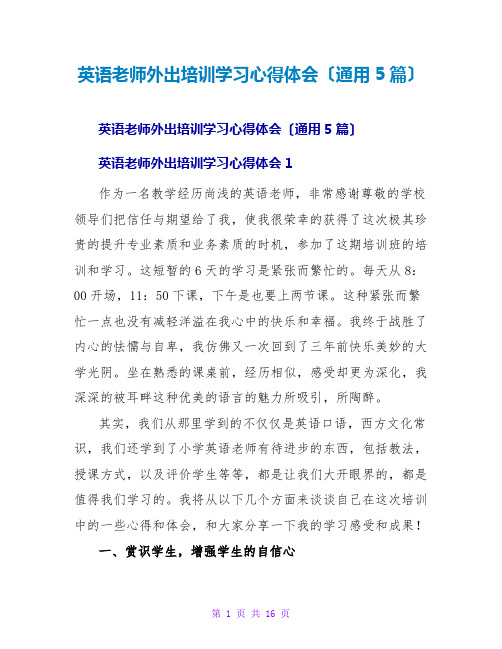 英语老师外出培训学习心得体会〔通用5篇〕

英语老师外出培训学习心得体会〔通用5篇〕

英语老师外出培训学习心得体会1

作为一名教学经历尚浅的英语老师，非常感谢尊敬的学校领导们把信任与期望给了我，使我很荣幸的获得了这次极其珍贵的提升专业素质和业务素质的时机，参加了这期培训班的培训和学习。这短暂的6天的学习是紧张而繁忙的。每天从8：00开场，11：50下课，下午是也要上两节课。这种紧张而繁忙一点也没有减轻洋溢在我心中的快乐和幸福。我终于战胜了内心的怯懦与自卑，我仿佛又一次回到了三年前快乐美妙的大学光阴。坐在熟悉的课桌前，经历相似，感受却更为深化，我深深的被耳畔这种优美的语言的魅力所吸引，所陶醉。

其实，我们从那里学到的不仅仅是英语口语，西方文化常识，我们还学到了小学英语老师有待进步的东西，包括教法，授课方式，以及评价学生等等，都是让我们大开眼界的，都是值得我们学习的。我将从以下几个方面来谈谈自己在这次培训中的一些心得和体会，和大家分享一下我的学习感受和成果！

一、赏识学生，增强学生的自信心

第 1 页 共 16 页